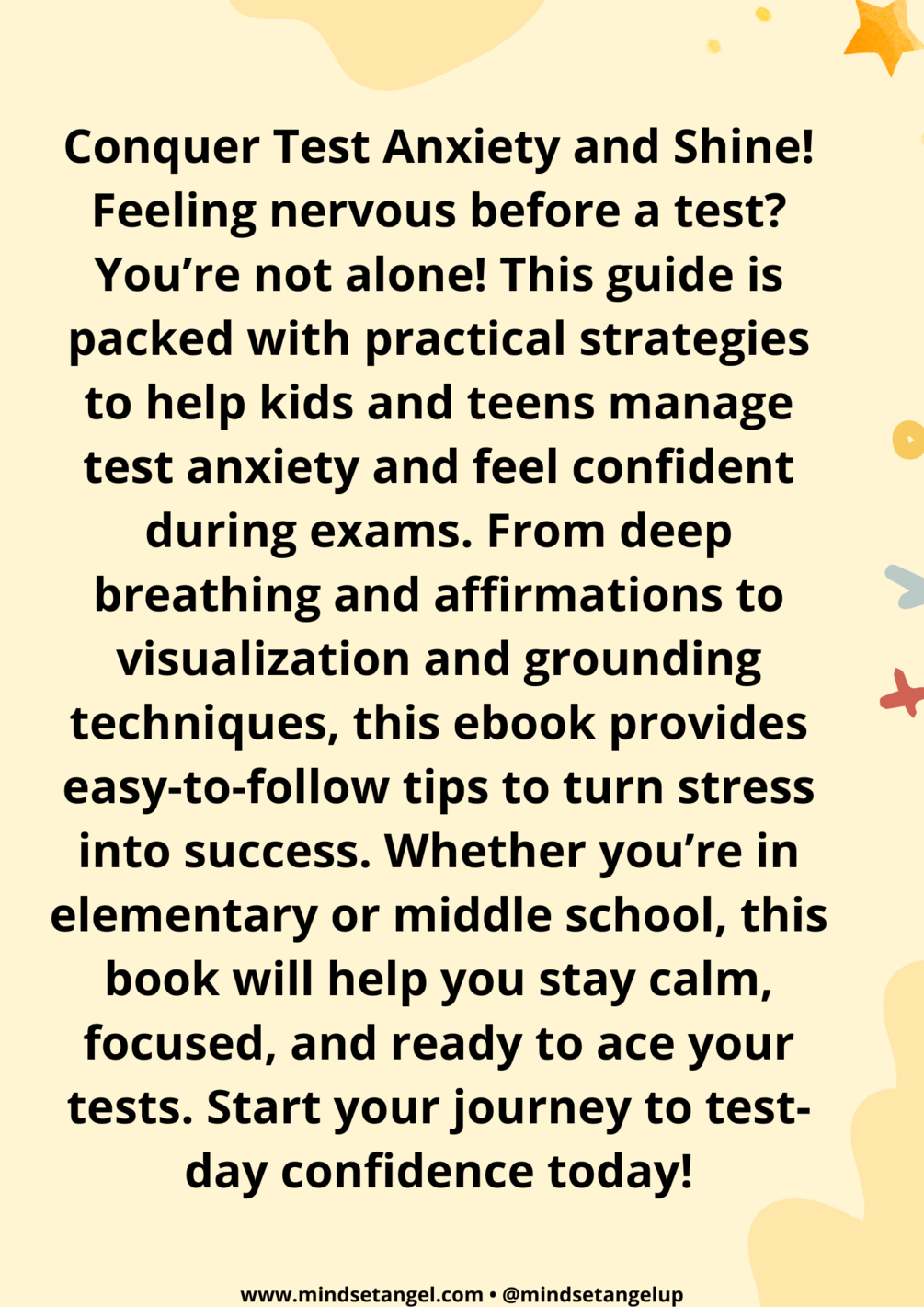 Conquer Test Anxiety and Shine! Feeling nervous before a test? You’re not alone! This guide is packed with practical strategies to help kids and teens manage test anxiety and feel confident during exams. From deep breathing and affirmations to visualization and grounding techniques, this ebook provides easy-to-follow tips to turn stress into success. Whether you’re in elementary or middle school, this book will help you stay calm, focused, and ready to ace your tests. Start your journey to test-day confidence today!

www.mindsetangel.com • @mindsetangelup